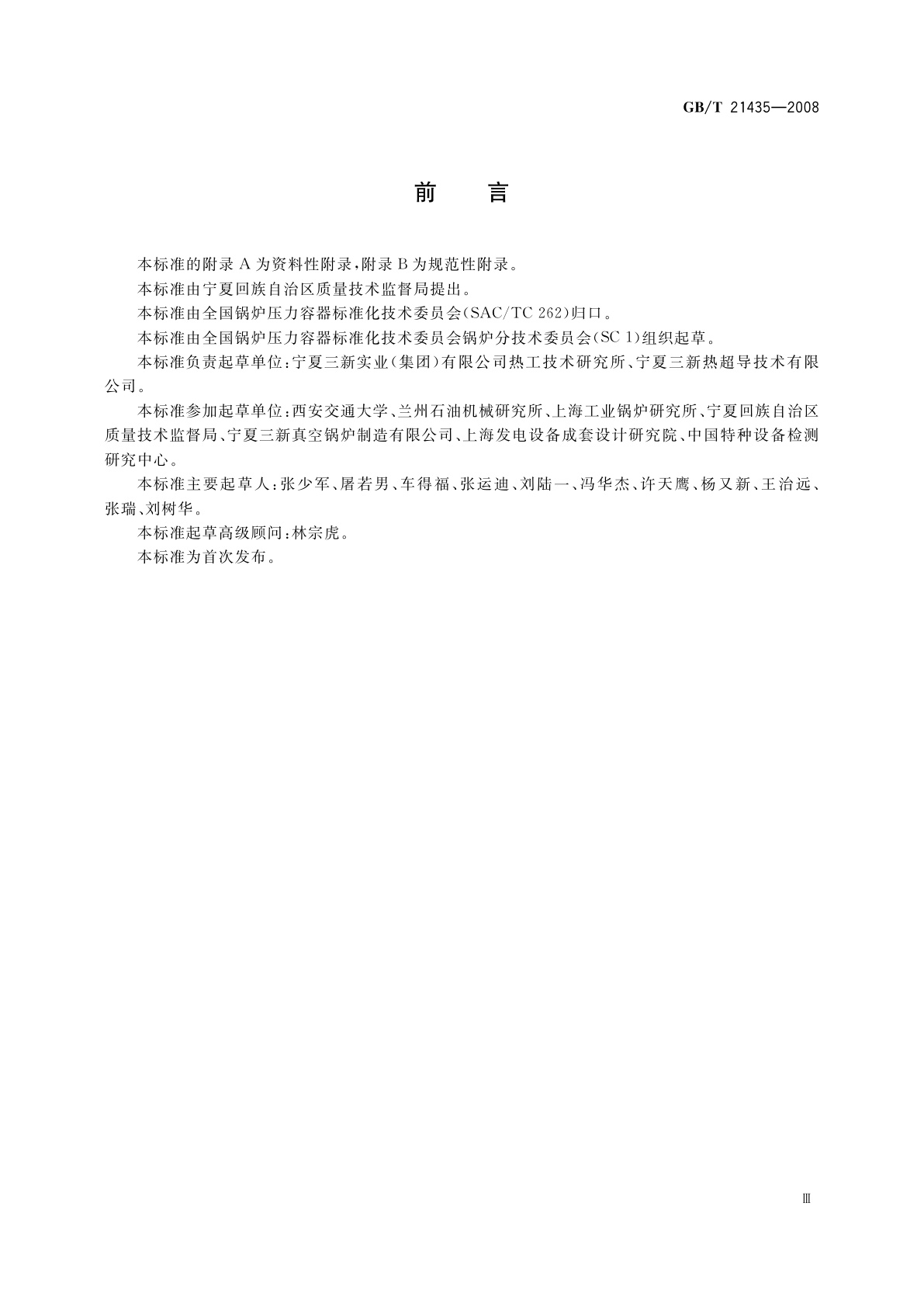 GB/T 21435—2008

前　言

本标准的附录 A 为资料性附录，附录 B 为规范性附录。

本标准由宁夏回族自治区质量技术监督局提出。

本标准由全国锅炉压力容器标准化技术委员会(SAC/TC 262)归口。

本标准由全国锅炉压力容器标准化技术委员会锅炉分技术委员会(SC 1)组织起草。

本标准负责起草单位：宁夏三新实业(集团)有限公司热工技术研究所、宁夏三新热超导技术有限公司。

本标准参加起草单位：西安交通大学、兰州石油机械研究所、上海工业锅炉研究所、宁夏回族自治区质量技术监督局、宁夏三新真空锅炉制造有限公司、上海发电设备成套设计研究院、中国特种设备检测研究中心。

本标准主要起草人：张少军、屠若男、车得福、张运迪、刘陆一、冯华杰、许天鹰、杨又新、王治远、张瑞、刘树华。

本标准起草高级顾问：林宗虎。

本标准为首次发布。

Ⅲ